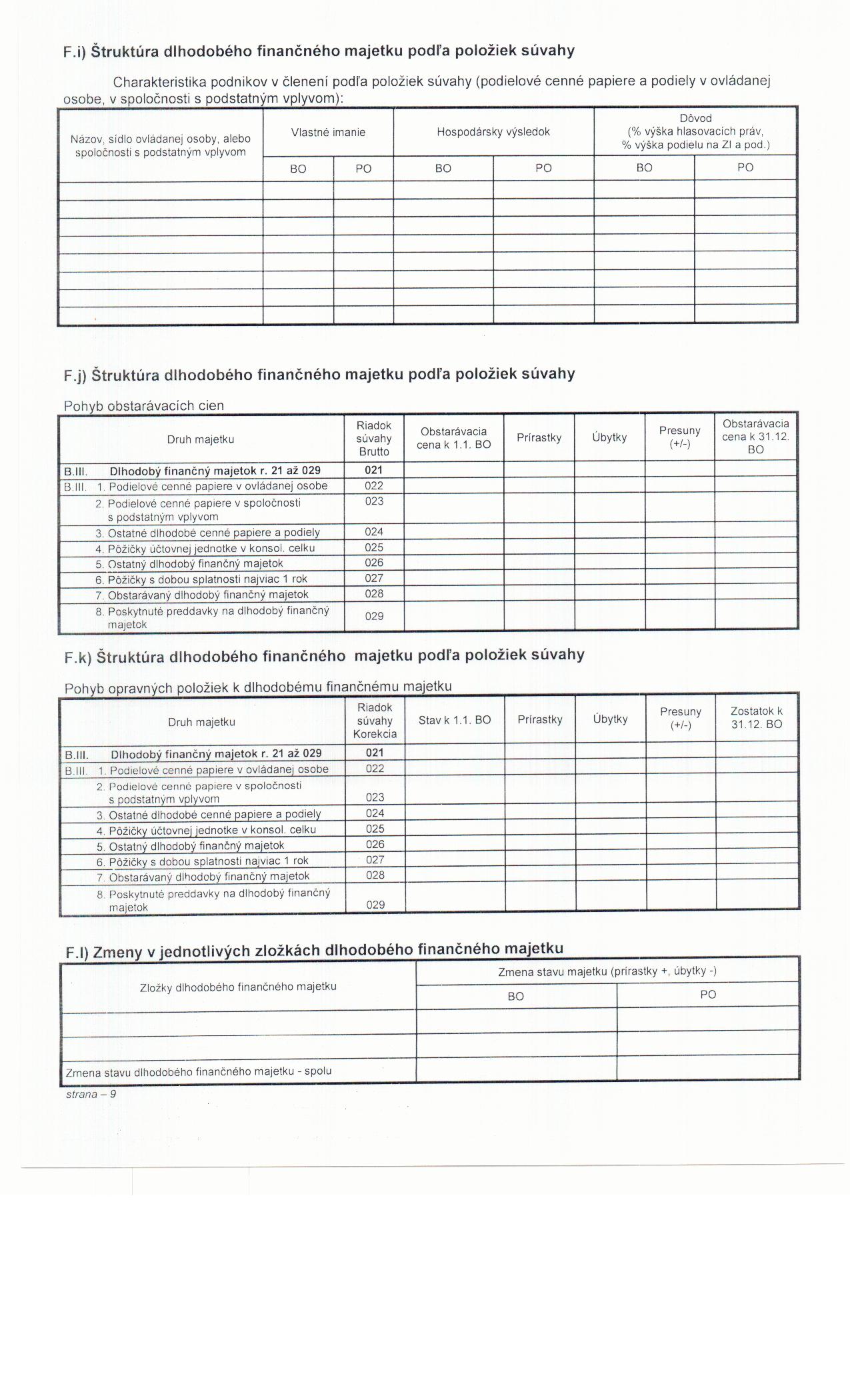 F.i) Štruktúra dlhodobého finančného majetku podľa položiek súvahy

Charakteristika podnikov v členení podľa položiek súvahy (podielové cenné papiere a podiely v ovládanej osobe, v spoločnosti s podstatným vplyvom):

| Názov, sídlo ovládanej osoby, alebo spoločnosti s podstatným vplyvom | Vlastné imanie | | Hospodársky výsledok | | Dôvod (% výška hlasovacích práv, % výška podielu na ZI a pod.) | |
|---|---|---|---|---|---|---|
| | BO | PO | BO | PO | BO | PO |
| | | | | | | |
| | | | | | | |
| | | | | | | |
| | | | | | | |
| | | | | | | |
| | | | | | | |
| | | | | | | |
| | | | | | | |

F.j) Štruktúra dlhodobého finančného majetku podľa položiek súvahy

Pohyb obstarávacích cien

| Druh majetku | Riadok súvahy Brutto | Obstarávacia cena k 1.1. BO | Prírastky | Úbytky | Presuny (+/-) | Obstarávacia cena k 31.12. BO |
|---|---|---|---|---|---|---|
| B.III. Dlhodobý finančný majetok r. 21 až 029 | 021 | | | | | |
| B.III. 1. Podielové cenné papiere v ovládanej osobe | 022 | | | | | |
| 2. Podielové cenné papiere v spoločnosti s podstatným vplyvom | 023 | | | | | |
| 3. Ostatné dlhodobé cenné papiere a podiely | 024 | | | | | |
| 4. Pôžičky účtovnej jednotke v konsol. celku | 025 | | | | | |
| 5. Ostatný dlhodobý finančný majetok | 026 | | | | | |
| 6. Pôžičky s dobou splatnosti najviac 1 rok | 027 | | | | | |
| 7. Obstarávaný dlhodobý finančný majetok | 028 | | | | | |
| 8. Poskytnuté preddavky na dlhodobý finančný majetok | 029 | | | | | |

F.k) Štruktúra dlhodobého finančného majetku podľa položiek súvahy

Pohyb opravných položiek k dlhodobému finančnému majetku

| Druh majetku | Riadok súvahy Korekcia | Stav k 1.1. BO | Prírastky | Úbytky | Presuny (+/-) | Zostatok k 31.12. BO |
|---|---|---|---|---|---|---|
| B.III. Dlhodobý finančný majetok r. 21 až 029 | 021 | | | | | |
| B.III. 1. Podielové cenné papiere v ovládanej osobe | 022 | | | | | |
| 2. Podielové cenné papiere v spoločnosti s podstatným vplyvom | 023 | | | | | |
| 3. Ostatné dlhodobé cenné papiere a podiely | 024 | | | | | |
| 4. Pôžičky účtovnej jednotke v konsol. celku | 025 | | | | | |
| 5. Ostatný dlhodobý finančný majetok | 026 | | | | | |
| 6. Pôžičky s dobou splatnosti najviac 1 rok | 027 | | | | | |
| 7. Obstarávaný dlhodobý finančný majetok | 028 | | | | | |
| 8. Poskytnuté preddavky na dlhodobý finančný majetok | 029 | | | | | |

F.l) Zmeny v jednotlivých zložkách dlhodobého finančného majetku

| Zložky dlhodobého finančného majetku | Zmena stavu majetku (prírastky +, úbytky -) | |
|---|---|---|
| | BO | PO |
| | | |
| | | |
| Zmena stavu dlhodobého finančného majetku - spolu | | |

strana – 9